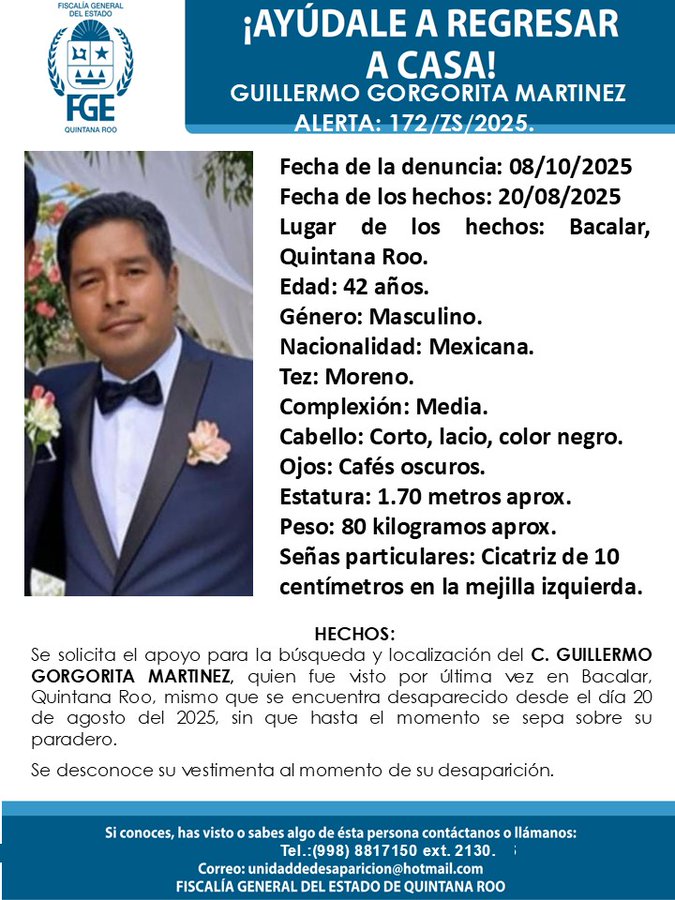 FISCALÍA GENERAL DEL ESTADO
FGE
QUINTANA ROO

¡AYÚDALE A REGRESAR A CASA!
GUILLERMO GORGORITA MARTINEZ
ALERTA: 172/ZS/2025.

Fecha de la denuncia: 08/10/2025
Fecha de los hechos: 20/08/2025
Lugar de los hechos: Bacalar, Quintana Roo.
Edad: 42 años.
Género: Masculino.
Nacionalidad: Mexicana.
Tez: Moreno.
Complexión: Media.
Cabello: Corto, lacio, color negro.
Ojos: Cafés oscuros.
Estatura: 1.70 metros aprox.
Peso: 80 kilogramos aprox.
Señas particulares: Cicatriz de 10 centímetros en la mejilla izquierda.

HECHOS:
Se solicita el apoyo para la búsqueda y localización del C. GUILLERMO GORGORITA MARTINEZ, quien fue visto por última vez en Bacalar, Quintana Roo, mismo que se encuentra desaparecido desde el día 20 de agosto del 2025, sin que hasta el momento se sepa sobre su paradero.

Se desconoce su vestimenta al momento de su desaparición.

Si conoces, has visto o sabes algo de ésta persona contáctanos o llámanos:
Tel.:(998) 8817150 ext. 2130.
Correo: unidaddedesaparicion@hotmail.com
FISCALÍA GENERAL DEL ESTADO DE QUINTANA ROO